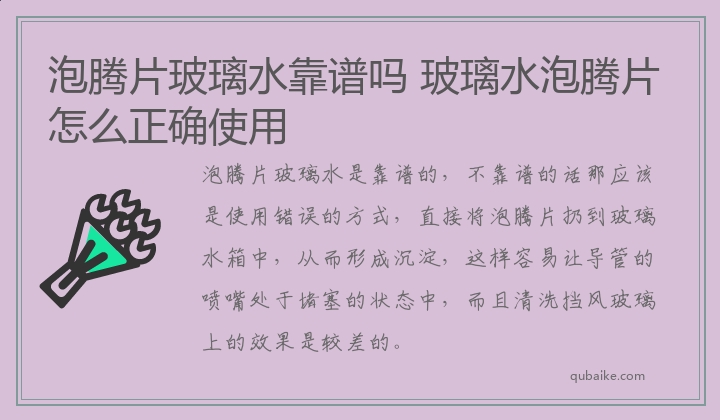 泡腾片玻璃水靠谱吗 玻璃水泡腾片怎么正确使用

泡腾片玻璃水是靠谱的，不靠谱的话那应该是使用错误的方式，直接将泡腾片扔到玻璃水箱中，从而形成沉淀，这样容易让导管的喷嘴处于堵塞的状态中，而且清洗挡风玻璃上的效果是较差的。

qubaike.com